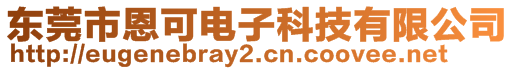 东莞市恩可电子科技有限公司
http://eugenebray2.cn.coovee.net